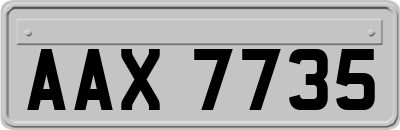 AAX 7735